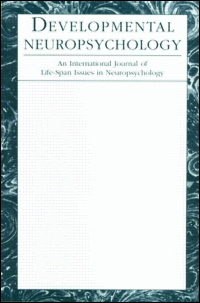 DEVELOPMENTAL NEUROPSYCHOLOGY

An International Journal of Life-Span Issues in Neuropsychology